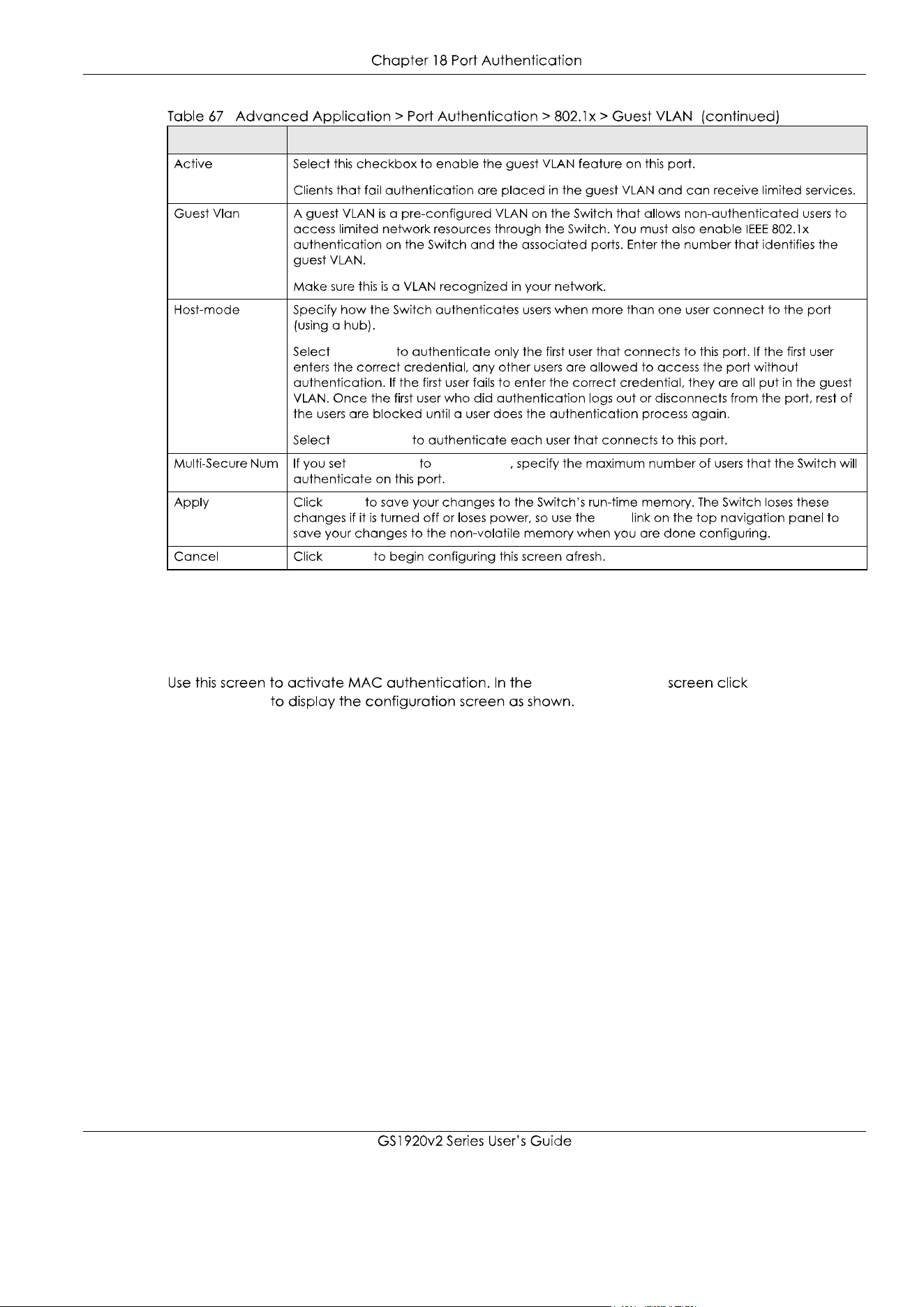 Chapter 18 Port Authentication

Table 67 Advanced Application > Port Authentication > 802.1x > Guest VLAN (continued)

| | |
|---|---|
| Active | Select this checkbox to enable the guest VLAN feature on this port.<br><br>Clients that fail authentication are placed in the guest VLAN and can receive limited services. |
| Guest Vlan | A guest VLAN is a pre-configured VLAN on the Switch that allows non-authenticated users to access limited network resources through the Switch. You must also enable IEEE 802.1x authentication on the Switch and the associated ports. Enter the number that identifies the guest VLAN.<br><br>Make sure this is a VLAN recognized in your network. |
| Host-mode | Specify how the Switch authenticates users when more than one user connect to the port (using a hub).<br><br>Select to authenticate only the first user that connects to this port. If the first user enters the correct credential, any other users are allowed to access the port without authentication. If the first user fails to enter the correct credential, they are all put in the guest VLAN. Once the first user who did authentication logs out or disconnects from the port, rest of the users are blocked until a user does the authentication process again.<br><br>Select to authenticate each user that connects to this port. |
| Multi-Secure Num | If you set to , specify the maximum number of users that the Switch will authenticate on this port. |
| Apply | Click to save your changes to the Switch's run-time memory. The Switch loses these changes if it is turned off or loses power, so use the link on the top navigation panel to save your changes to the non-volatile memory when you are done configuring. |
| Cancel | Click to begin configuring this screen afresh. |

Use this screen to activate MAC authentication. In the screen click to display the configuration screen as shown.

GS1920v2 Series User's Guide